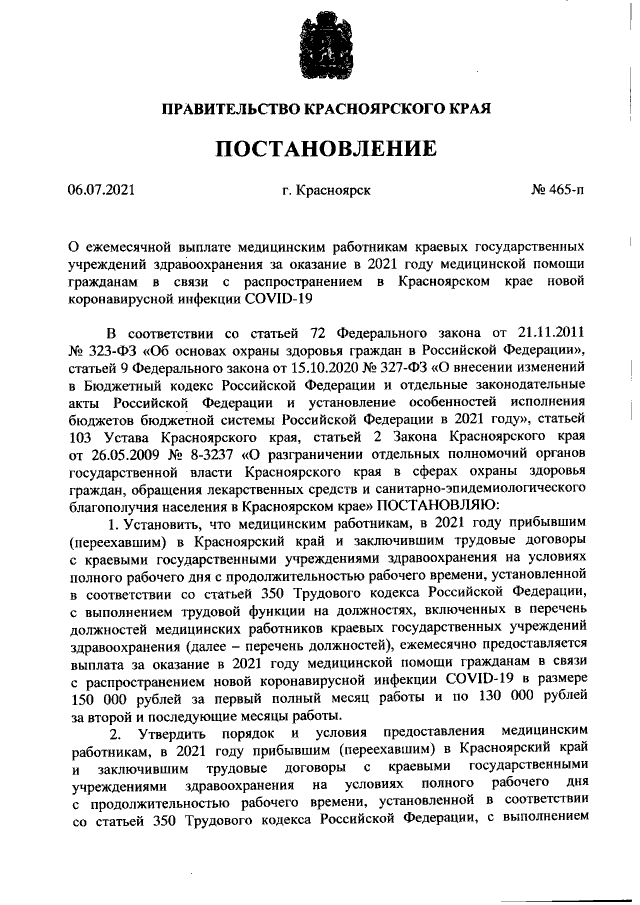 ПРАВИТЕЛЬСТВО КРАСНОЯРСКОГО КРАЯ

ПОСТАНОВЛЕНИЕ

06.07.2021 г. Красноярск № 465-п

О ежемесячной выплате медицинским работникам краевых государственных учреждений здравоохранения за оказание в 2021 году медицинской помощи гражданам в связи с распространением в Красноярском крае новой коронавирусной инфекции COVID-19

В соответствии со статьей 72 Федерального закона от 21.11.2011 № 323-ФЗ «Об основах охраны здоровья граждан в Российской Федерации», статьей 9 Федерального закона от 15.10.2020 № 327-ФЗ «О внесении изменений в Бюджетный кодекс Российской Федерации и отдельные законодательные акты Российской Федерации и установление особенностей исполнения бюджетов бюджетной системы Российской Федерации в 2021 году», статьей 103 Устава Красноярского края, статьей 2 Закона Красноярского края от 26.05.2009 № 8-3237 «О разграничении отдельных полномочий органов государственной власти Красноярского края в сферах охраны здоровья граждан, обращения лекарственных средств и санитарно-эпидемиологического благополучия населения в Красноярском крае» ПОСТАНОВЛЯЮ:

1. Установить, что медицинским работникам, в 2021 году прибывшим (переехавшим) в Красноярский край и заключившим трудовые договоры с краевыми государственными учреждениями здравоохранения на условиях полного рабочего дня с продолжительностью рабочего времени, установленной в соответствии со статьей 350 Трудового кодекса Российской Федерации, с выполнением трудовой функции на должностях, включенных в перечень должностей медицинских работников краевых государственных учреждений здравоохранения (далее – перечень должностей), ежемесячно предоставляется выплата за оказание в 2021 году медицинской помощи гражданам в связи с распространением новой коронавирусной инфекции COVID-19 в размере 150 000 рублей за первый полный месяц работы и по 130 000 рублей за второй и последующие месяцы работы.

2. Утвердить порядок и условия предоставления медицинским работникам, в 2021 году прибывшим (переехавшим) в Красноярский край и заключившим трудовые договоры с краевыми государственными учреждениями здравоохранения на условиях полного рабочего дня с продолжительностью рабочего времени, установленной в соответствии со статьей 350 Трудового кодекса Российской Федерации, с выполнением